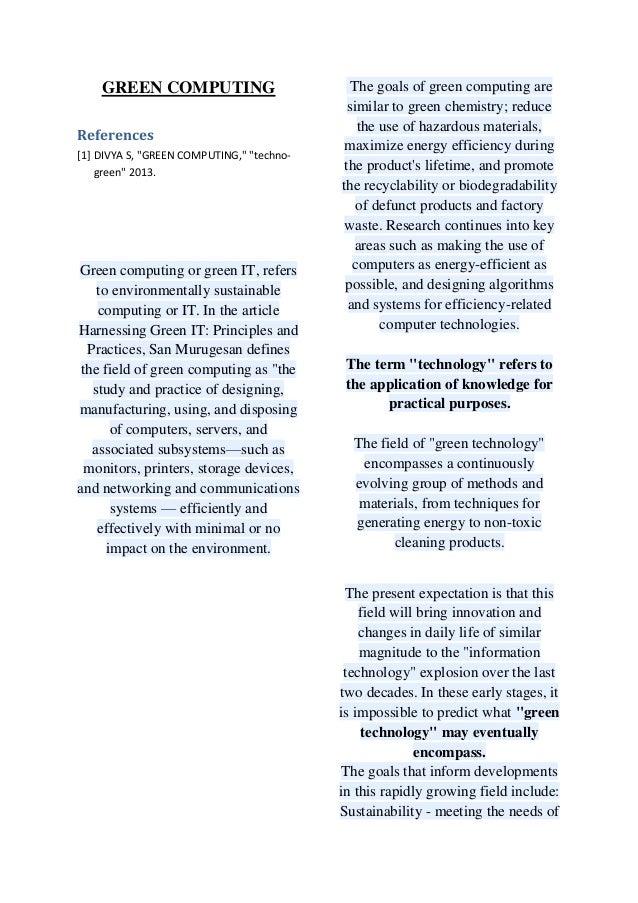 GREEN COMPUTING

References

[1] DIVYA S, "GREEN COMPUTING," "techno-green" 2013.

Green computing or green IT, refers to environmentally sustainable computing or IT. In the article Harnessing Green IT: Principles and Practices, San Murugesan defines the field of green computing as "the study and practice of designing, manufacturing, using, and disposing of computers, servers, and associated subsystems—such as monitors, printers, storage devices, and networking and communications systems — efficiently and effectively with minimal or no impact on the environment.

The goals of green computing are similar to green chemistry; reduce the use of hazardous materials, maximize energy efficiency during the product's lifetime, and promote the recyclability or biodegradability of defunct products and factory waste. Research continues into key areas such as making the use of computers as energy-efficient as possible, and designing algorithms and systems for efficiency-related computer technologies.

The term "technology" refers to the application of knowledge for practical purposes.

The field of "green technology" encompasses a continuously evolving group of methods and materials, from techniques for generating energy to non-toxic cleaning products.

The present expectation is that this field will bring innovation and changes in daily life of similar magnitude to the "information technology" explosion over the last two decades. In these early stages, it is impossible to predict what "green technology" may eventually encompass.
The goals that inform developments in this rapidly growing field include: Sustainability - meeting the needs of